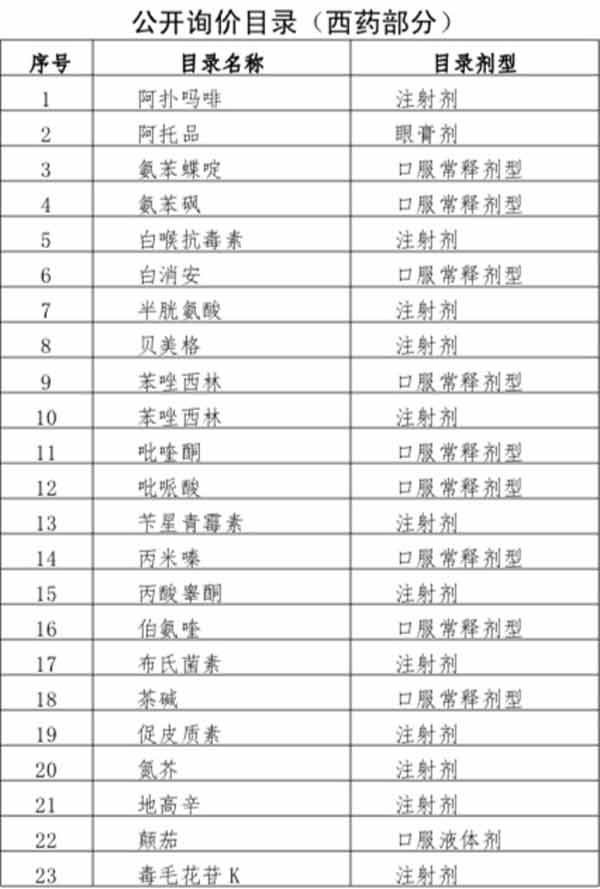 公开询价目录（西药部分）

| 序号 | 目录名称 | 目录剂型 |
|---|---|---|
| 1 | 阿扑吗啡 | 注射剂 |
| 2 | 阿托品 | 眼膏剂 |
| 3 | 氨苯蝶啶 | 口服常释剂型 |
| 4 | 氨苯砜 | 口服常释剂型 |
| 5 | 白喉抗毒素 | 注射剂 |
| 6 | 白消安 | 口服常释剂型 |
| 7 | 半胱氨酸 | 注射剂 |
| 8 | 贝美格 | 注射剂 |
| 9 | 苯唑西林 | 口服常释剂型 |
| 10 | 苯唑西林 | 注射剂 |
| 11 | 吡喹酮 | 口服常释剂型 |
| 12 | 吡哌酸 | 口服常释剂型 |
| 13 | 苄星青霉素 | 注射剂 |
| 14 | 丙米嗪 | 口服常释剂型 |
| 15 | 丙酸睾酮 | 注射剂 |
| 16 | 伯氨喹 | 口服常释剂型 |
| 17 | 布氏菌素 | 注射剂 |
| 18 | 茶碱 | 口服常释剂型 |
| 19 | 促皮质素 | 注射剂 |
| 20 | 氮芥 | 注射剂 |
| 21 | 地高辛 | 注射剂 |
| 22 | 颠茄 | 口服液体剂 |
| 23 | 毒毛花苷 K | 注射剂 |